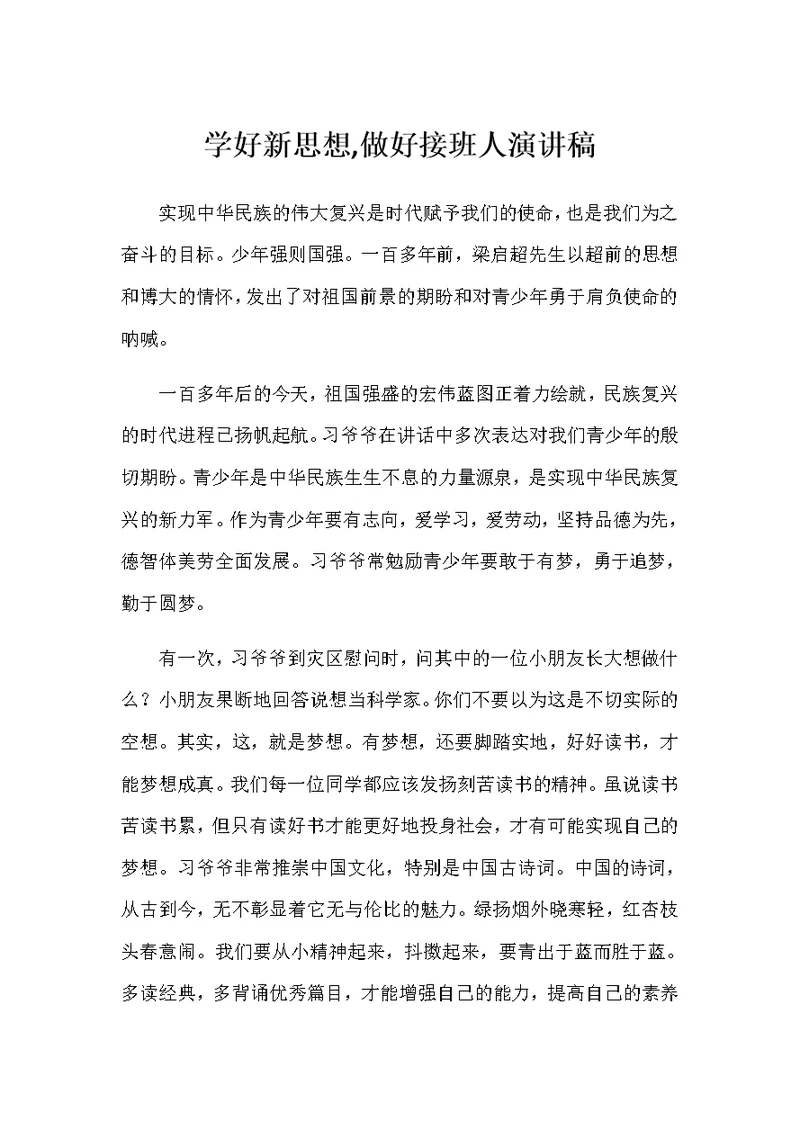 学好新思想,做好接班人演讲稿

实现中华民族的伟大复兴是时代赋予我们的使命，也是我们为之奋斗的目标。少年强则国强。一百多年前，梁启超先生以超前的思想和博大的情怀，发出了对祖国前景的期盼和对青少年勇于肩负使命的呐喊。

一百多年后的今天，祖国强盛的宏伟蓝图正着力绘就，民族复兴的时代进程已扬帆起航。习爷爷在讲话中多次表达对我们青少年的殷切期盼。青少年是中华民族生生不息的力量源泉，是实现中华民族复兴的新力军。作为青少年要有志向，爱学习，爱劳动，坚持品德为先，德智体美劳全面发展。习爷爷常勉励青少年要敢于有梦，勇于追梦，勤于圆梦。

有一次，习爷爷到灾区慰问时，问其中的一位小朋友长大想做什么？小朋友果断地回答说想当科学家。你们不要以为这是不切实际的空想。其实，这，就是梦想。有梦想，还要脚踏实地，好好读书，才能梦想成真。我们每一位同学都应该发扬刻苦读书的精神。虽说读书苦读书累，但只有读好书才能更好地投身社会，才有可能实现自己的梦想。习爷爷非常推崇中国文化，特别是中国古诗词。中国的诗词，从古到今，无不彰显着它无与伦比的魅力。绿扬烟外晓寒轻，红杏枝头春意闹。我们要从小精神起来，抖擞起来，要青出于蓝而胜于蓝。多读经典，多背诵优秀篇目，才能增强自己的能力，提高自己的素养